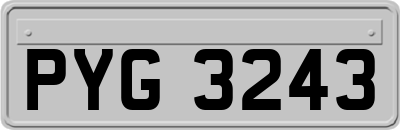 PYG 3243